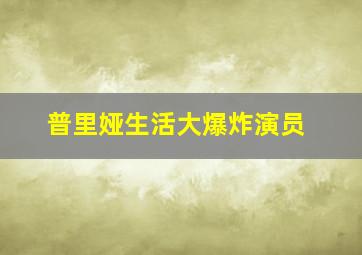 普里娅生活大爆炸演员